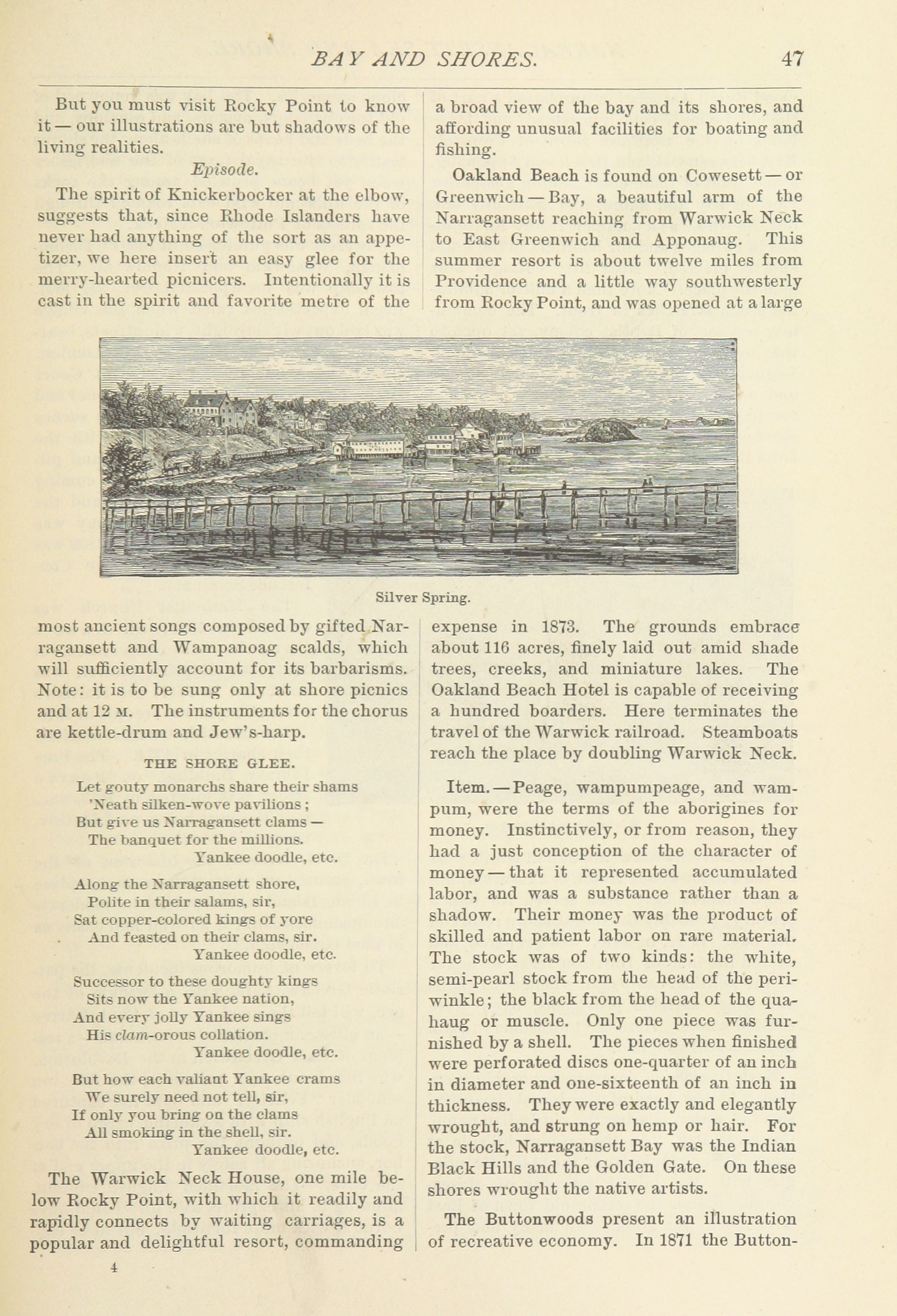 BAY AND SHORES. 47

But you must visit Rocky Point to know it — our illustrations are but shadows of the living realities.

Episode.

The spirit of Knickerbocker at the elbow, suggests that, since Rhode Islanders have never had anything of the sort as an appetizer, we here insert an easy glee for the merry-hearted picnicers. Intentionally it is cast in the spirit and favorite metre of the most ancient songs composed by gifted Narragansett and Wampanoag scalds, which will sufficiently account for its barbarisms. Note: it is to be sung only at shore picnics and at 12 M. The instruments for the chorus are kettle-drum and Jew's-harp.

THE SHORE GLEE.

Let gouty monarchs share their shams
'Neath silken-wove pavilions;
But give us Narragansett clams —
The banquet for the millions.
Yankee doodle, etc.

Along the Narragansett shore,
Polite in their salams, sir,
Sat copper-colored kings of yore
And feasted on their clams, sir.
Yankee doodle, etc.

Successor to these doughty kings
Sits now the Yankee nation,
And every jolly Yankee sings
His clam-orous collation.
Yankee doodle, etc.

But how each valiant Yankee crams
We surely need not tell, sir,
If only you bring on the clams
All smoking in the shell, sir.
Yankee doodle, etc.

The Warwick Neck House, one mile below Rocky Point, with which it readily and rapidly connects by waiting carriages, is a popular and delightful resort, commanding a broad view of the bay and its shores, and affording unusual facilities for boating and fishing.

Oakland Beach is found on Cowesett — or Greenwich — Bay, a beautiful arm of the Narragansett reaching from Warwick Neck to East Greenwich and Apponaug. This summer resort is about twelve miles from Providence and a little way southwesterly from Rocky Point, and was opened at a large expense in 1873. The grounds embrace about 116 acres, finely laid out amid shade trees, creeks, and miniature lakes. The Oakland Beach Hotel is capable of receiving a hundred boarders. Here terminates the travel of the Warwick railroad. Steamboats reach the place by doubling Warwick Neck.

Item. — Peage, wampumpeage, and wampum, were the terms of the aborigines for money. Instinctively, or from reason, they had a just conception of the character of money — that it represented accumulated labor, and was a substance rather than a shadow. Their money was the product of skilled and patient labor on rare material. The stock was of two kinds: the white, semi-pearl stock from the head of the periwinkle; the black from the head of the quahaug or muscle. Only one piece was furnished by a shell. The pieces when finished were perforated discs one-quarter of an inch in diameter and one-sixteenth of an inch in thickness. They were exactly and elegantly wrought, and strung on hemp or hair. For the stock, Narragansett Bay was the Indian Black Hills and the Golden Gate. On these shores wrought the native artists.

The Buttonwoods present an illustration of recreative economy. In 1871 the Button-

Silver Spring.

4